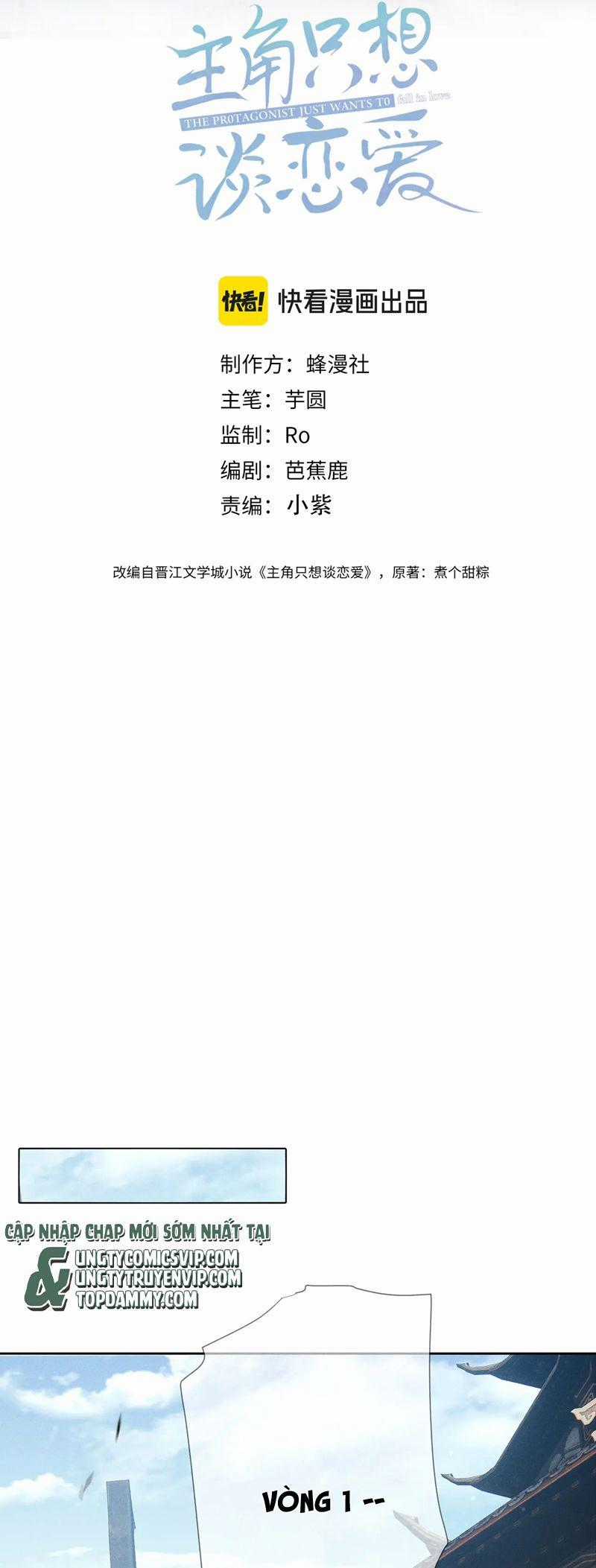 主角只想谈恋爱
THE PROTAGONIST JUST WANTS TO fall in love

快看! 快看漫画出品

制作方：蜂漫社
主笔：芋圆
监制：Ro
编剧：芭蕉鹿
责编：小紫

改编自晋江文学城小说《主角只想谈恋爱》，原著：煮个甜粽

CẬP NHẬP CHAP MỚI SỚM NHẤT TẠI
& UNGTYCOMICSVIP.COM
UNGTYTRUYENVIP.COM
TOPDAMMY.COM

VÒNG 1 --